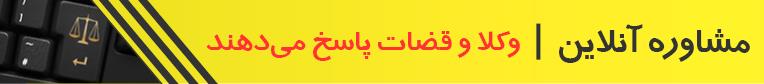 مشاوره آنلاین | وکلا و قضات پاسخ می‌دهند